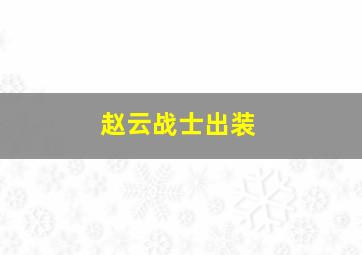 赵云战士出装